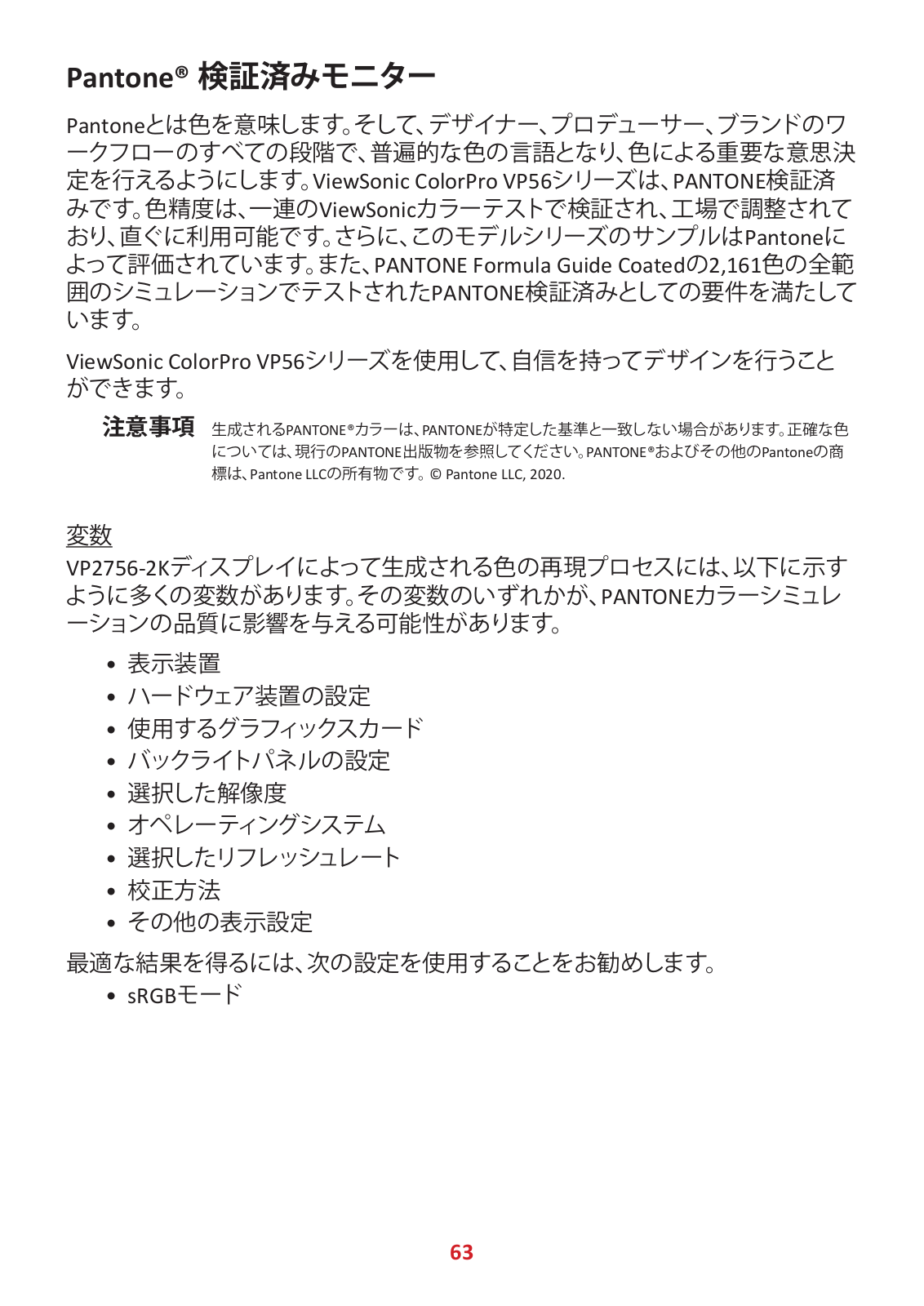 Pantone® 検証済みモニター

Pantoneとは色を意味します。そして、デザイナー、プロデューサー、ブランドのワークフローのすべての段階で、普遍的な色の言語となり、色による重要な意思決定を行えるようにします。ViewSonic ColorPro VP56シリーズは、PANTONE検証済みです。色精度は、一連のViewSonicカラーテストで検証され、工場で調整されており、直ぐに利用可能です。さらに、このモデルシリーズのサンプルはPantoneによって評価されています。また、PANTONE Formula Guide Coatedの2,161色の全範囲のシミュレーションでテストされたPANTONE検証済みとしての要件を満たしています。

ViewSonic ColorPro VP56シリーズを使用して、自信を持ってデザインを行うことができます。

注意事項 生成されるPANTONE®カラーは、PANTONEが特定した基準と一致しない場合があります。正確な色については、現行のPANTONE出版物を参照してください。PANTONE®およびその他のPantoneの商標は、Pantone LLCの所有物です。© Pantone LLC, 2020.

変数
VP2756-2Kディスプレイによって生成される色の再現プロセスには、以下に示すように多くの変数があります。その変数のいずれかが、PANTONEカラーシミュレーションの品質に影響を与える可能性があります。

• 表示装置
• ハードウェア装置の設定
• 使用するグラフィックスカード
• バックライトパネルの設定
• 選択した解像度
• オペレーティングシステム
• 選択したリフレッシュレート
• 校正方法
• その他の表示設定

最適な結果を得るには、次の設定を使用することをお勧めします。

• sRGBモード

63